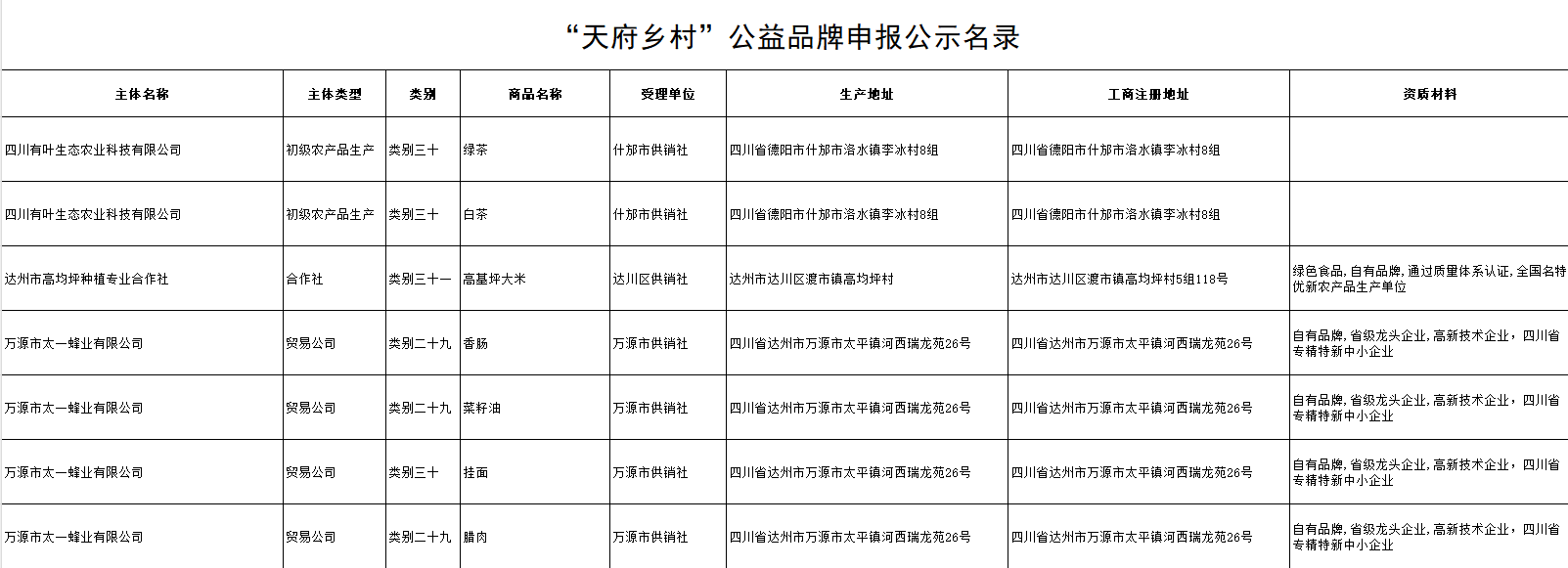 “天府乡村”公益品牌申报公示名录

| 主体名称 | 主体类型 | 类别 | 商品名称 | 受理单位 | 生产地址 | 工商注册地址 | 资质材料 |
|---|---|---|---|---|---|---|---|
| 四川有叶生态农业科技有限公司 | 初级农产品生产 | 类别三十 | 绿茶 | 什邡市供销社 | 四川省德阳市什邡市洛水镇李冰村8组 | 四川省德阳市什邡市洛水镇李冰村8组 | |
| 四川有叶生态农业科技有限公司 | 初级农产品生产 | 类别三十 | 白茶 | 什邡市供销社 | 四川省德阳市什邡市洛水镇李冰村8组 | 四川省德阳市什邡市洛水镇李冰村8组 | |
| 达州市高均坪种植专业合作社 | 合作社 | 类别三十一 | 高基坪大米 | 达川区供销社 | 达州市达川区渡市镇高均坪村 | 达州市达川区渡市镇高均坪村5组118号 | 绿色食品，自有品牌，通过质量体系认证，全国名特优新农产品生产单位 |
| 万源市太一蜂业有限公司 | 贸易公司 | 类别二十九 | 香肠 | 万源市供销社 | 四川省达州市万源市太平镇河西瑞龙苑26号 | 四川省达州市万源市太平镇河西瑞龙苑26号 | 自有品牌，省级龙头企业，高新技术企业，四川省专精特新中小企业 |
| 万源市太一蜂业有限公司 | 贸易公司 | 类别二十九 | 菜籽油 | 万源市供销社 | 四川省达州市万源市太平镇河西瑞龙苑26号 | 四川省达州市万源市太平镇河西瑞龙苑26号 | 自有品牌，省级龙头企业，高新技术企业，四川省专精特新中小企业 |
| 万源市太一蜂业有限公司 | 贸易公司 | 类别三十 | 挂面 | 万源市供销社 | 四川省达州市万源市太平镇河西瑞龙苑26号 | 四川省达州市万源市太平镇河西瑞龙苑26号 | 自有品牌，省级龙头企业，高新技术企业，四川省专精特新中小企业 |
| 万源市太一蜂业有限公司 | 贸易公司 | 类别二十九 | 腊肉 | 万源市供销社 | 四川省达州市万源市太平镇河西瑞龙苑26号 | 四川省达州市万源市太平镇河西瑞龙苑26号 | 自有品牌，省级龙头企业，高新技术企业，四川省专精特新中小企业 |